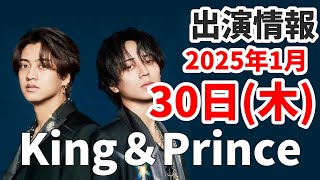 出演情報
2025年1月
30日(木)
King & Prince